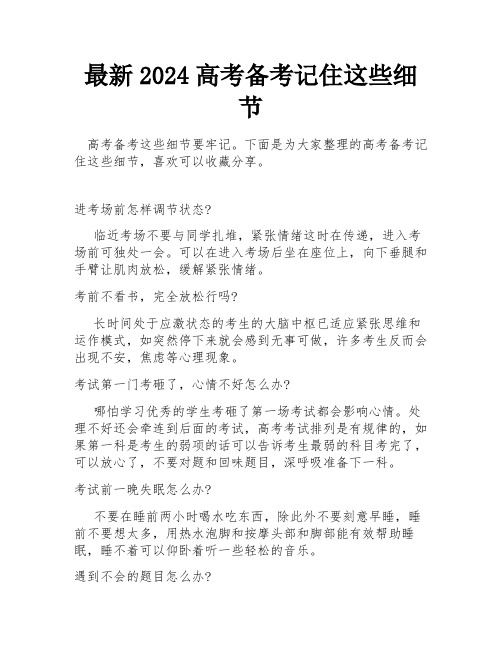 最新 2024 高考备考记住这些细节

高考备考这些细节要牢记。下面是为大家整理的高考备考记住这些细节，喜欢可以收藏分享。

进考场前怎样调节状态?

临近考场不要与同学扎堆，紧张情绪这时在传递，进入考场前可独处一会。可以在进入考场后坐在座位上，向下垂腿和手臂让肌肉放松，缓解紧张情绪。

考前不看书，完全放松行吗?

长时间处于应激状态的考生的大脑中枢已适应紧张思维和运作模式，如突然停下来就会感到无事可做，许多考生反而会出现不安，焦虑等心理现象。

考试第一门考砸了，心情不好怎么办?

哪怕学习优秀的学生考砸了第一场考试都会影响心情。处理不好还会牵连到后面的考试，高考考试排列是有规律的，如果第一科是考生的弱项的话可以告诉考生最弱的科目考完了，可以放心了，不要对题和回味题目，深呼吸准备下一科。

考试前一晚失眠怎么办?

不要在睡前两小时喝水吃东西，除此外不要刻意早睡，睡前不要想太多，用热水泡脚和按摩头部和脚部能有效帮助睡眠，睡不着可以仰卧着听一些轻松的音乐。

遇到不会的题目怎么办?